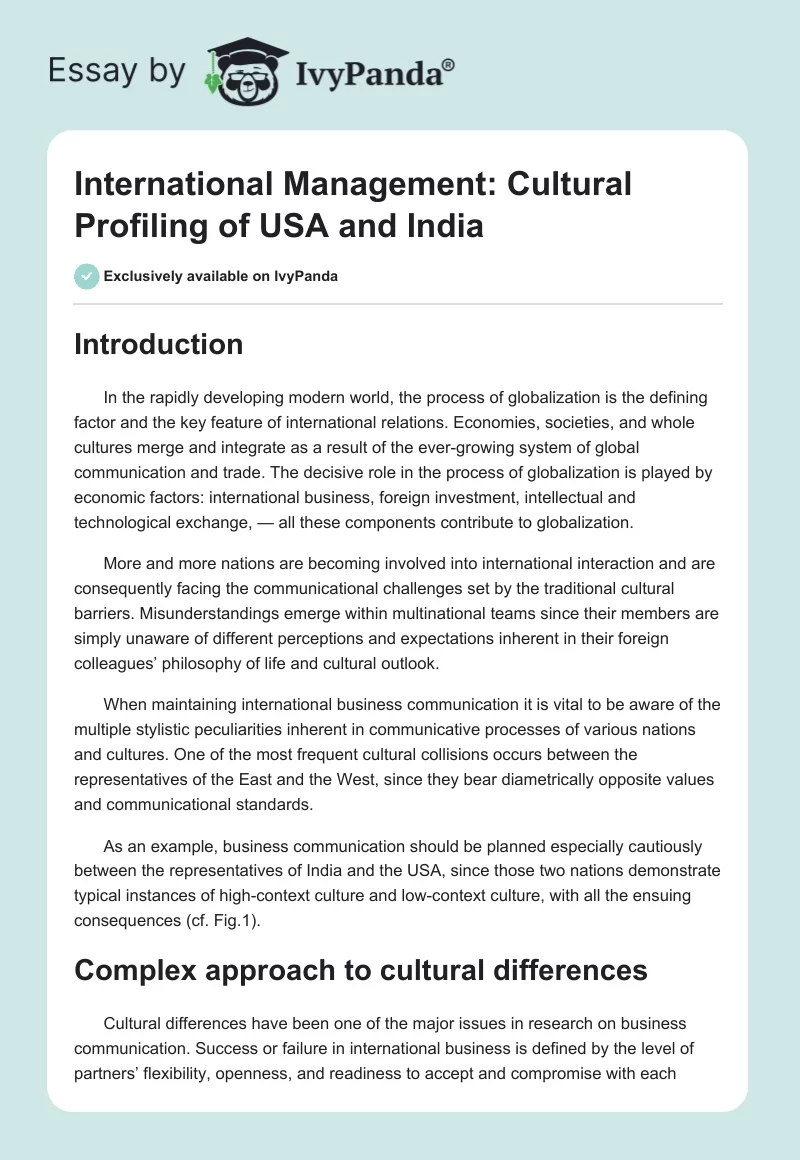 Essay by IvyPanda®

International Management: Cultural Profiling of USA and India

Exclusively available on IvyPanda

Introduction

In the rapidly developing modern world, the process of globalization is the defining factor and the key feature of international relations. Economies, societies, and whole cultures merge and integrate as a result of the ever-growing system of global communication and trade. The decisive role in the process of globalization is played by economic factors: international business, foreign investment, intellectual and technological exchange, — all these components contribute to globalization.

More and more nations are becoming involved into international interaction and are consequently facing the communicational challenges set by the traditional cultural barriers. Misunderstandings emerge within multinational teams since their members are simply unaware of different perceptions and expectations inherent in their foreign colleagues' philosophy of life and cultural outlook.

When maintaining international business communication it is vital to be aware of the multiple stylistic peculiarities inherent in communicative processes of various nations and cultures. One of the most frequent cultural collisions occurs between the representatives of the East and the West, since they bear diametrically opposite values and communicational standards.

As an example, business communication should be planned especially cautiously between the representatives of India and the USA, since those two nations demonstrate typical instances of high-context culture and low-context culture, with all the ensuing consequences (cf. Fig.1).

Complex approach to cultural differences

Cultural differences have been one of the major issues in research on business communication. Success or failure in international business is defined by the level of partners' flexibility, openness, and readiness to accept and compromise with each